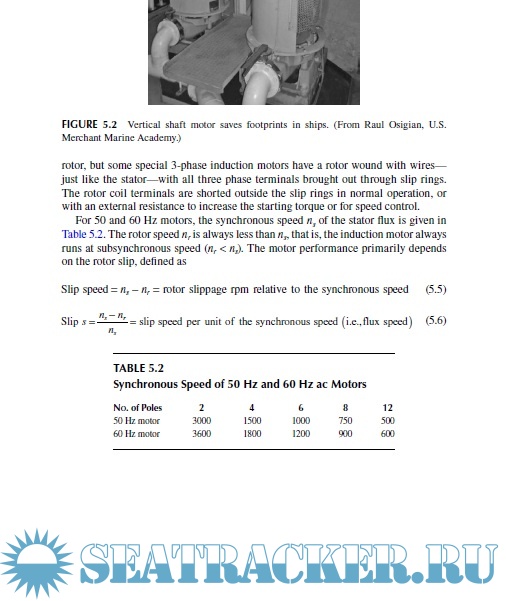 FIGURE 5.2 Vertical shaft motor saves footprints in ships. (From Raul Osigian, U.S. Merchant Marine Academy.)

rotor, but some special 3-phase induction motors have a rotor wound with wires—just like the stator—with all three phase terminals brought out through slip rings. The rotor coil terminals are shorted outside the slip rings in normal operation, or with an external resistance to increase the starting torque or for speed control.

For 50 and 60 Hz motors, the synchronous speed $n_s$ of the stator flux is given in Table 5.2. The rotor speed $n_r$ is always less than $n_s$, that is, the induction motor always runs at subsynchronous speed ($n_r < n_s$). The motor performance primarily depends on the rotor slip, defined as

Slip speed $= n_s - n_r =$ rotor slippage rpm relative to the synchronous speed (5.5)

Slip $s = \frac{n_s - n_r}{n_s} =$ slip speed per unit of the synchronous speed (i.e., flux speed) (5.6)

TABLE 5.2
Synchronous Speed of 50 Hz and 60 Hz ac Motors

| No. of Poles | 2 | 4 | 6 | 8 | 12 |
|---|---|---|---|---|---|
| 50 Hz motor | 3000 | 1500 | 1000 | 750 | 500 |
| 60 Hz motor | 3600 | 1800 | 1200 | 900 | 600 |

SEATRACKER.RU